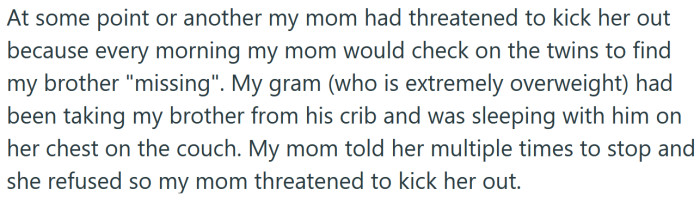 At some point or another my mom had threatened to kick her out because every morning my mom would check on the twins to find my brother "missing". My gram (who is extremely overweight) had been taking my brother from his crib and was sleeping with him on her chest on the couch. My mom told her multiple times to stop and she refused so my mom threatened to kick her out.